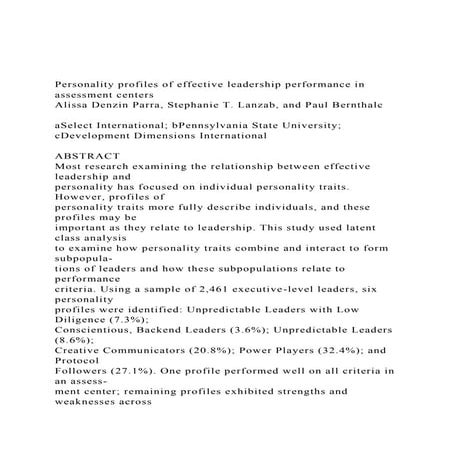 Personality profiles of effective leadership performance in assessment centers
Alissa Denzin Parra, Stephanie T. Lanzab, and Paul Bernthalc

aSelect International; bPennsylvania State University; cDevelopment Dimensions International

ABSTRACT
Most research examining the relationship between effective leadership and personality has focused on individual personality traits. However, profiles of personality traits more fully describe individuals, and these profiles may be important as they relate to leadership. This study used latent class analysis to examine how personality traits combine and interact to form subpopulations of leaders and how these subpopulations relate to performance criteria. Using a sample of 2,461 executive-level leaders, six personality profiles were identified: Unpredictable Leaders with Low Diligence (7.3%); Conscientious, Backend Leaders (3.6%); Unpredictable Leaders (8.6%); Creative Communicators (20.8%); Power Players (32.4%); and Protocol Followers (27.1%). One profile performed well on all criteria in an assessment center; remaining profiles exhibited strengths and weaknesses across